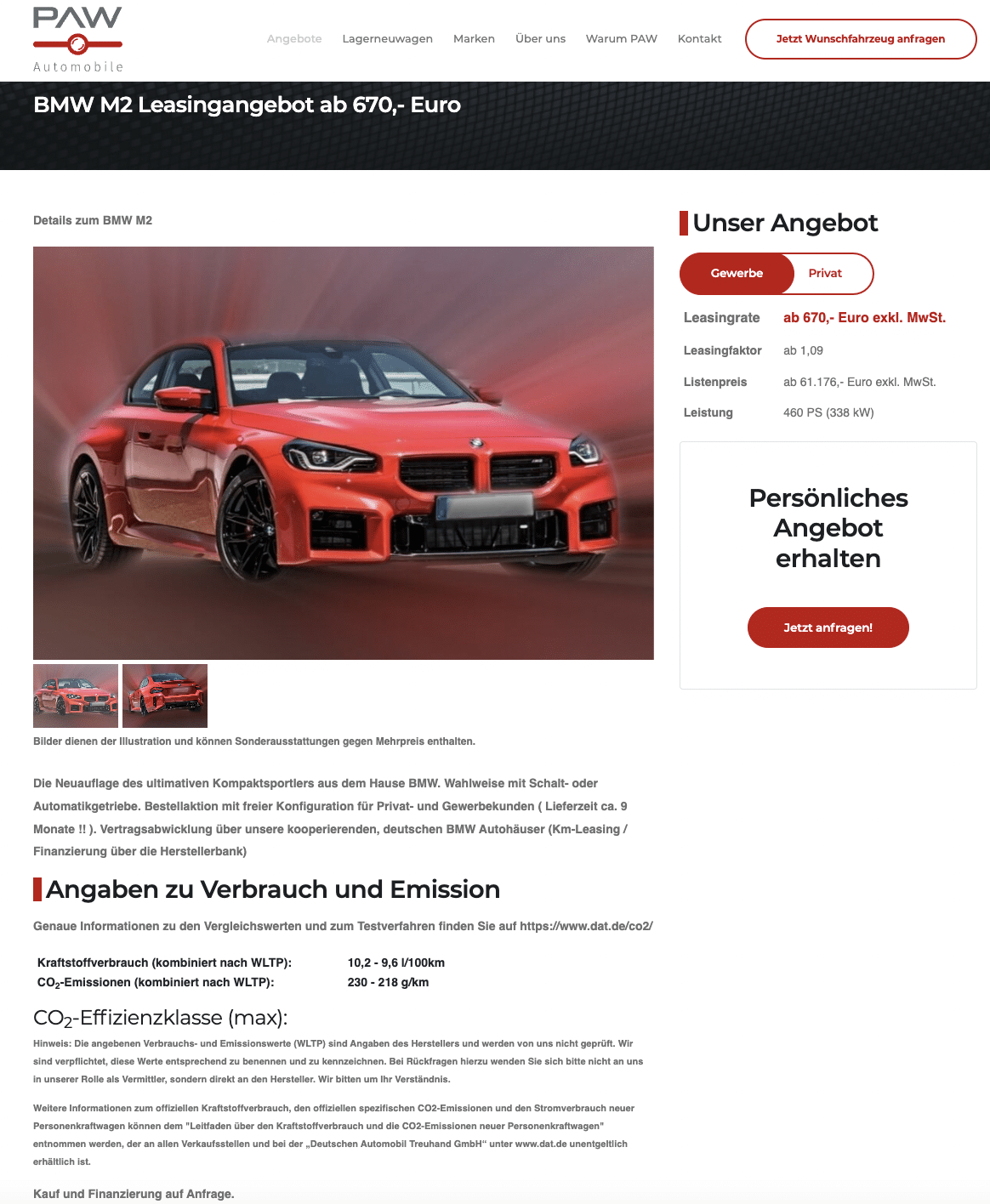 PAW
Automobile

Angebote Lagerneuwagen Marken Über uns Warum PAW Kontakt
Jetzt Wunschfahrzeug anfragen

BMW M2 Leasingangebot ab 670,- Euro

Details zum BMW M2

Bilder dienen der Illustration und können Sonderausstattungen gegen Mehrpreis enthalten.

Die Neuauflage des ultimativen Kompaktsportlers aus dem Hause BMW. Wahlweise mit Schalt- oder Automatikgetriebe. Bestellaktion mit freier Konfiguration für Privat- und Gewerbekunden ( Lieferzeit ca. 9 Monate !! ). Vertragsabwicklung über unsere kooperierenden, deutschen BMW Autohäuser (Km-Leasing / Finanzierung über die Herstellerbank)

Angaben zu Verbrauch und Emission

Genaue Informationen zu den Vergleichswerten und zum Testverfahren finden Sie auf https://www.dat.de/co2/

| Kraftstoffverbrauch (kombiniert nach WLTP): | 10,2 - 9,6 l/100km |
|---|---|
| $CO_2$-Emissionen (kombiniert nach WLTP): | 230 - 218 g/km |

$CO_2$-Effizienzklasse (max):

Hinweis: Die angebenen Verbrauchs- und Emissionswerte (WLTP) sind Angaben des Herstellers und werden von uns nicht geprüft. Wir sind verpflichtet, diese Werte entsprechend zu benennen und zu kennzeichnen. Bei Rückfragen hierzu wenden Sie sich bitte nicht an uns in unserer Rolle als Vermittler, sondern direkt an den Hersteller. Wir bitten um Ihr Verständnis.

Weitere Informationen zum offiziellen Kraftstoffverbrauch, den offiziellen spezifischen CO2-Emissionen und den Stromverbrauch neuer Personenkraftwagen können dem "Leitfaden über den Kraftstoffverbrauch und die CO2-Emissionen neuer Personenkraftwagen" entnommen werden, der an allen Verkaufsstellen und bei der „Deutschen Automobil Treuhand GmbH“ unter www.dat.de unentgeltlich erhältlich ist.

Kauf und Finanzierung auf Anfrage.

Unser Angebot

Gewerbe Privat

| Leasingrate | ab 670,- Euro exkl. MwSt. |
|---|---|
| Leasingfaktor | ab 1,09 |
| Listenpreis | ab 61.176,- Euro exkl. MwSt. |
| Leistung | 460 PS (338 kW) |

Persönliches Angebot erhalten

Jetzt anfragen!